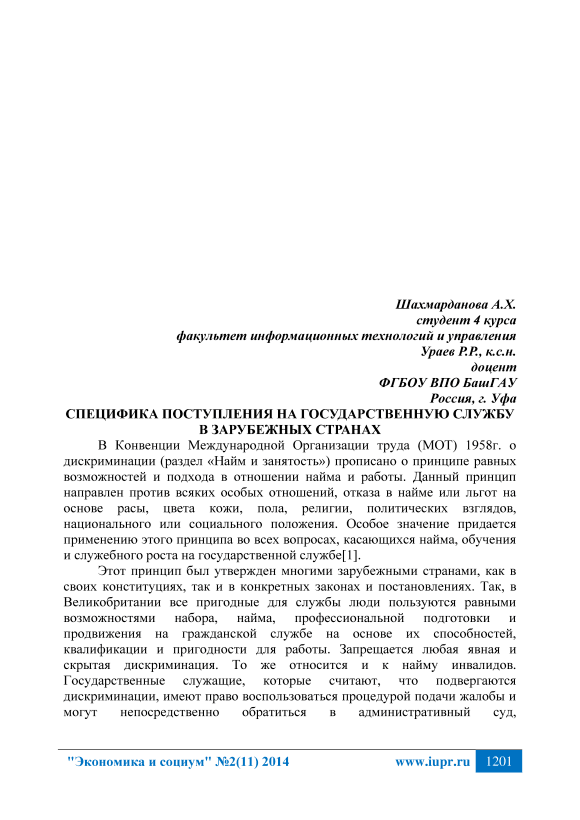 Шахмарданова А.Х.
студент 4 курса
факультет информационных технологий и управления
Ураев Р.Р., к.с.н.
доцент
ФГБОУ ВПО БашГАУ
Россия, г. Уфа

СПЕЦИФИКА ПОСТУПЛЕНИЯ НА ГОСУДАРСТВЕННУЮ СЛУЖБУ В ЗАРУБЕЖНЫХ СТРАНАХ

В Конвенции Международной Организации труда (МОТ) 1958г. о дискриминации (раздел «Найм и занятость») прописано о принципе равных возможностей и подхода в отношении найма и работы. Данный принцип направлен против всяких особых отношений, отказа в найме или льгот на основе расы, цвета кожи, пола, религии, политических взглядов, национального или социального положения. Особое значение придается применению этого принципа во всех вопросах, касающихся найма, обучения и служебного роста на государственной службе[1].

Этот принцип был утвержден многими зарубежными странами, как в своих конституциях, так и в конкретных законах и постановлениях. Так, в Великобритании все пригодные для службы люди пользуются равными возможностями набора, найма, профессиональной подготовки и продвижения на гражданской службе на основе их способностей, квалификации и пригодности для работы. Запрещается любая явная и скрытая дискриминация. То же относится и к найму инвалидов. Государственные служащие, которые считают, что подвергаются дискриминации, имеют право воспользоваться процедурой подачи жалобы и могут непосредственно обратиться в административный суд,

"Экономика и социум" №2(11) 2014 www.iupr.ru 1201